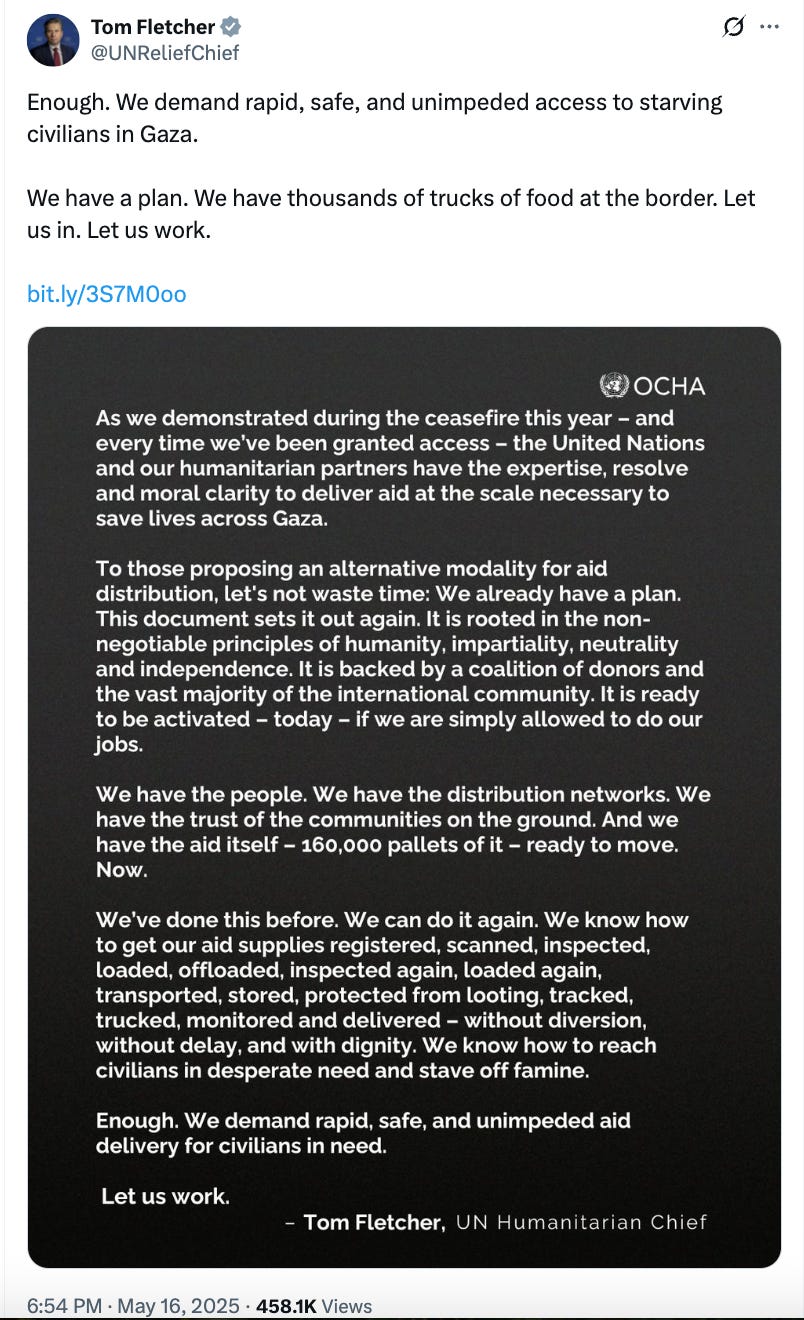 Tom Fletcher
@UNReliefChief

Enough. We demand rapid, safe, and unimpeded access to starving civilians in Gaza.

We have a plan. We have thousands of trucks of food at the border. Let us in. Let us work.

bit.ly/3S7M0oo

OCHA

As we demonstrated during the ceasefire this year – and every time we've been granted access – the United Nations and our humanitarian partners have the expertise, resolve and moral clarity to deliver aid at the scale necessary to save lives across Gaza.

To those proposing an alternative modality for aid distribution, let's not waste time: We already have a plan. This document sets it out again. It is rooted in the non-negotiable principles of humanity, impartiality, neutrality and independence. It is backed by a coalition of donors and the vast majority of the international community. It is ready to be activated – today – if we are simply allowed to do our jobs.

We have the people. We have the distribution networks. We have the trust of the communities on the ground. And we have the aid itself – 160,000 pallets of it – ready to move. Now.

We've done this before. We can do it again. We know how to get our aid supplies registered, scanned, inspected, loaded, offloaded, inspected again, loaded again, transported, stored, protected from looting, tracked, trucked, monitored and delivered – without diversion, without delay, and with dignity. We know how to reach civilians in desperate need and stave off famine.

Enough. We demand rapid, safe, and unimpeded aid delivery for civilians in need.

Let us work.

– Tom Fletcher, UN Humanitarian Chief

6:54 PM · May 16, 2025 · 458.1K Views